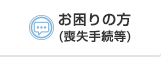 お困りの方
(喪失手続等)